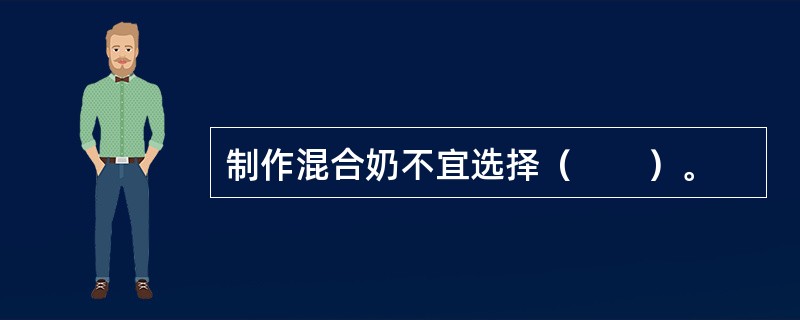 制作混合奶不宜选择（　　）。